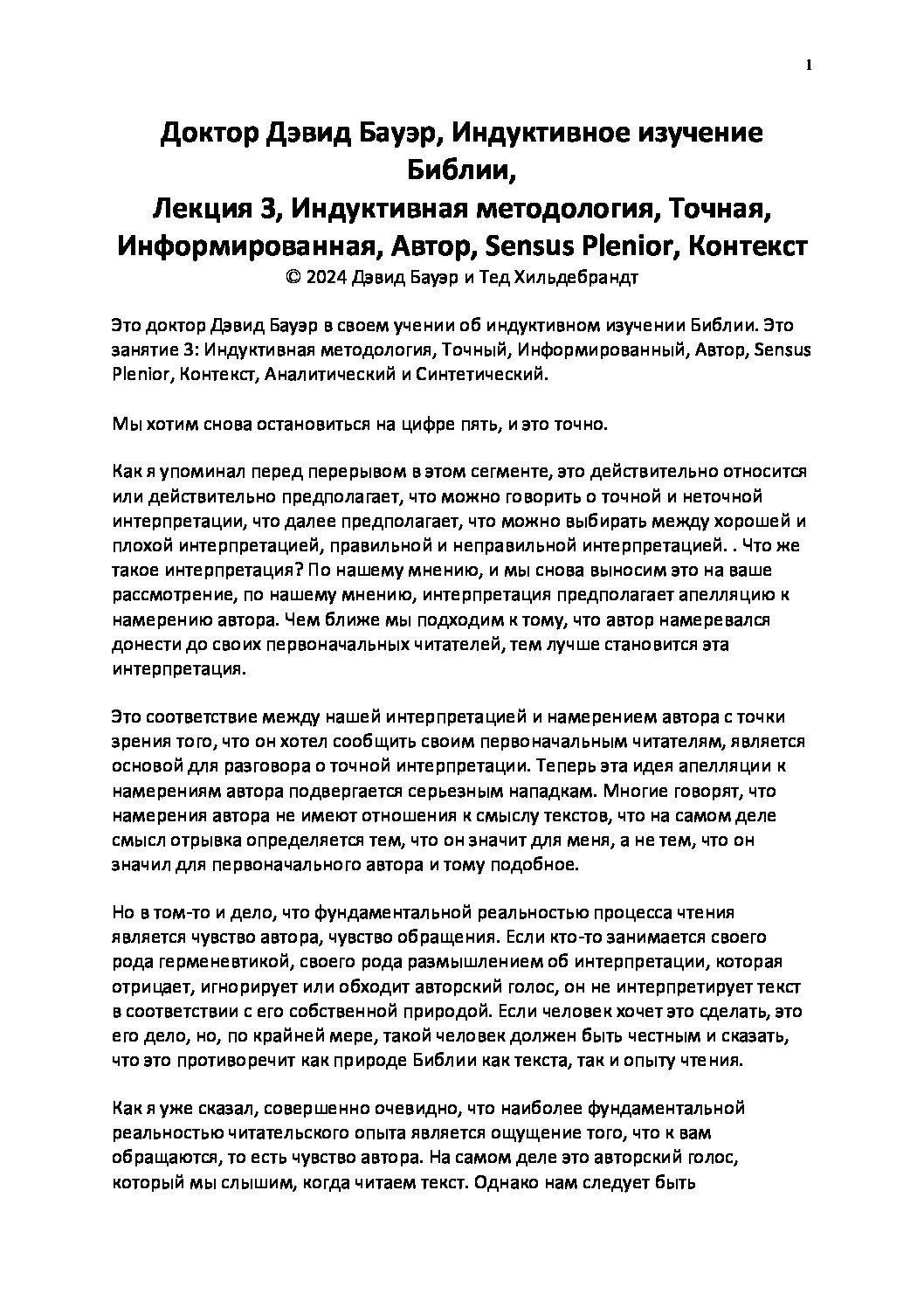 1

Доктор Дэвид Бауэр, Индуктивное изучение Библии,
Лекция 3, Индуктивная методология, Точная, Информированная, Автор, Sensus Plenior, Контекст
© 2024 Дэвид Бауэр и Тед Хильдебрандт

Это доктор Дэвид Бауэр в своем учении об индуктивном изучении Библии. Это занятие 3: Индуктивная методология, Точный, Информированный, Автор, Sensus Plenior, Контекст, Аналитический и Синтетический.

Мы хотим снова остановиться на цифре пять, и это точно.

Как я упоминал перед перерывом в этом сегменте, это действительно относится или действительно предполагает, что можно говорить о точной и неточной интерпретации, что далее предполагает, что можно выбирать между хорошей и плохой интерпретацией, правильной и неправильной интерпретацией. . Что же такое интерпретация? По нашему мнению, и мы снова выносим это на ваше рассмотрение, по нашему мнению, интерпретация предполагает апелляцию к намерению автора. Чем ближе мы подходим к тому, что автор намеревался донести до своих первоначальных читателей, тем лучше становится эта интерпретация.

Это соответствие между нашей интерпретацией и намерением автора с точки зрения того, что он хотел сообщить своим первоначальным читателям, является основой для разговора о точной интерпретации. Теперь эта идея апелляции к намерениям автора подвергается серьезным нападкам. Многие говорят, что намерения автора не имеют отношения к смыслу текстов, что на самом деле смысл отрывка определяется тем, что он значит для меня, а не тем, что он значил для первоначального автора и тому подобное.

Но в том-то и дело, что фундаментальной реальностью процесса чтения является чувство автора, чувство обращения. Если кто-то занимается своего рода герменевтикой, своего рода размышлением об интерпретации, которая отрицает, игнорирует или обходит авторский голос, он не интерпретирует текст в соответствии с его собственной природой. Если человек хочет это сделать, это его дело, но, по крайней мере, такой человек должен быть честным и сказать, что это противоречит как природе Библии как текста, так и опыту чтения.

Как я уже сказал, совершенно очевидно, что наиболее фундаментальной реальностью читательского опыта является ощущение того, что к вам обращаются, то есть чувство автора. На самом деле это авторский голос, который мы слышим, когда читаем текст. Однако нам следует быть